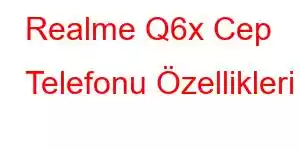 Realme Q6x Cep Telefonu Özellikleri